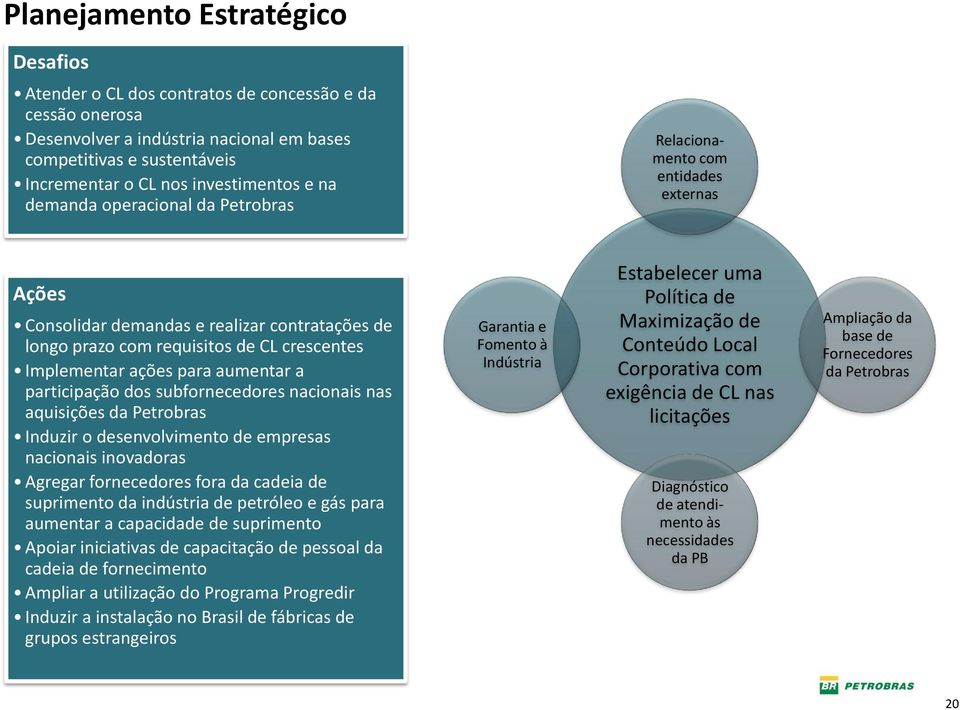 Planejamento Estratégico

Desafios
• Atender o CL dos contratos de concessão e da cessão onerosa
• Desenvolver a indústria nacional em bases competitivas e sustentáveis
• Incrementar o CL nos investimentos e na demanda operacional da Petrobras

Ações
• Consolidar demandas e realizar contratações de longo prazo com requisitos de CL crescentes
• Implementar ações para aumentar a participação dos subfornecedores nacionais nas aquisições da Petrobras
• Induzir o desenvolvimento de empresas nacionais inovadoras
• Agregar fornecedores fora da cadeia de suprimento da indústria de petróleo e gás para aumentar a capacidade de suprimento
• Apoiar iniciativas de capacitação de pessoal da cadeia de fornecimento
• Ampliar a utilização do Programa Progredir
• Induzir a instalação no Brasil de fábricas de grupos estrangeiros

Relacionamento com entidades externas

Garantia e Fomento à Indústria

Estabelecer uma Política de Maximização de Conteúdo Local Corporativa com exigência de CL nas licitações

Ampliação da base de Fornecedores da Petrobras

Diagnóstico de atendimento às necessidades da PB

BR PETROBRAS

20